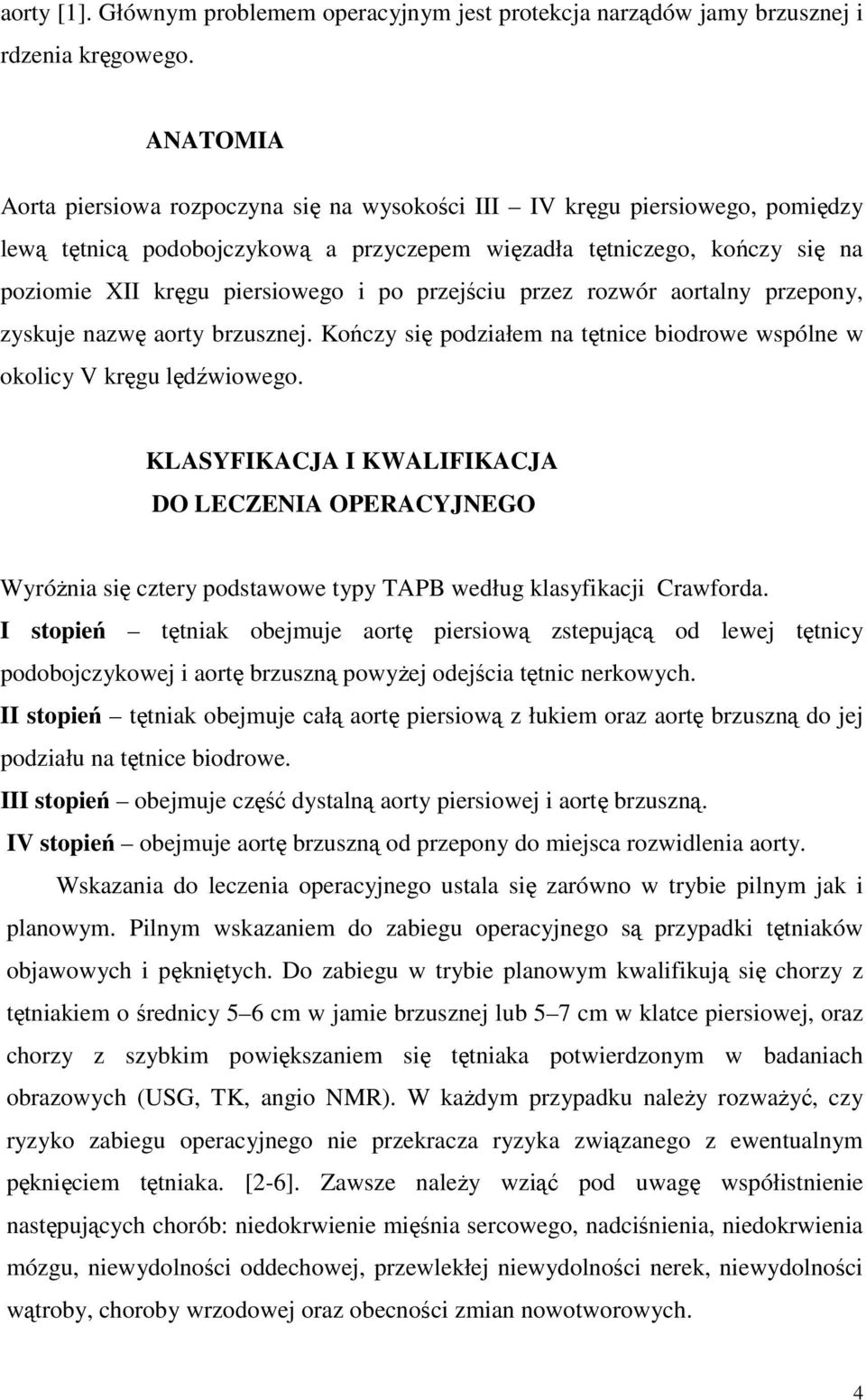 aorty [1]. Głównym problemem operacyjnym jest protekcja narządów jamy brzusznej i rdzenia kręgowego.

ANATOMIA

Aorta piersiowa rozpoczyna się na wysokości III – IV kręgu piersiowego, pomiędzy lewą tętnicą podobojczykową a przyczepem więzadła tętniczego, kończy się na poziomie XII kręgu piersiowego i po przejściu przez rozwór aortalny przepony, zyskuje nazwę aorty brzusznej. Kończy się podziałem na tętnice biodrowe wspólne w okolicy V kręgu lędźwiowego.

KLASYFIKACJA I KWALIFIKACJA DO LECZENIA OPERACYJNEGO

Wyróżnia się cztery podstawowe typy TAPB według klasyfikacji Crawforda.
I stopień – tętniak obejmuje aortę piersiową zstepującą od lewej tętnicy podobojczykowej i aortę brzuszną powyżej odejścia tętnic nerkowych.
II stopień – tętniak obejmuje całą aortę piersiową z łukiem oraz aortę brzuszną do jej podziału na tętnice biodrowe.
III stopień – obejmuje część dystalną aorty piersiowej i aortę brzuszną.
IV stopień – obejmuje aortę brzuszną od przepony do miejsca rozwidlenia aorty.
Wskazania do leczenia operacyjnego ustala się zarówno w trybie pilnym jak i planowym. Pilnym wskazaniem do zabiegu operacyjnego są przypadki tętniaków objawowych i pękniętych. Do zabiegu w trybie planowym kwalifikują się chorzy z tętniakiem o średnicy 5–6 cm w jamie brzusznej lub 5–7 cm w klatce piersiowej, oraz chorzy z szybkim powiększaniem się tętniaka potwierdzonym w badaniach obrazowych (USG, TK, angio NMR). W każdym przypadku należy rozważyć, czy ryzyko zabiegu operacyjnego nie przekracza ryzyka związanego z ewentualnym pęknięciem tętniaka. [2-6]. Zawsze należy wziąć pod uwagę współistnienie następujących chorób: niedokrwienie mięśnia sercowego, nadciśnienia, niedokrwienia mózgu, niewydolności oddechowej, przewlekłej niewydolności nerek, niewydolności wątroby, choroby wrzodowej oraz obecności zmian nowotworowych.

4